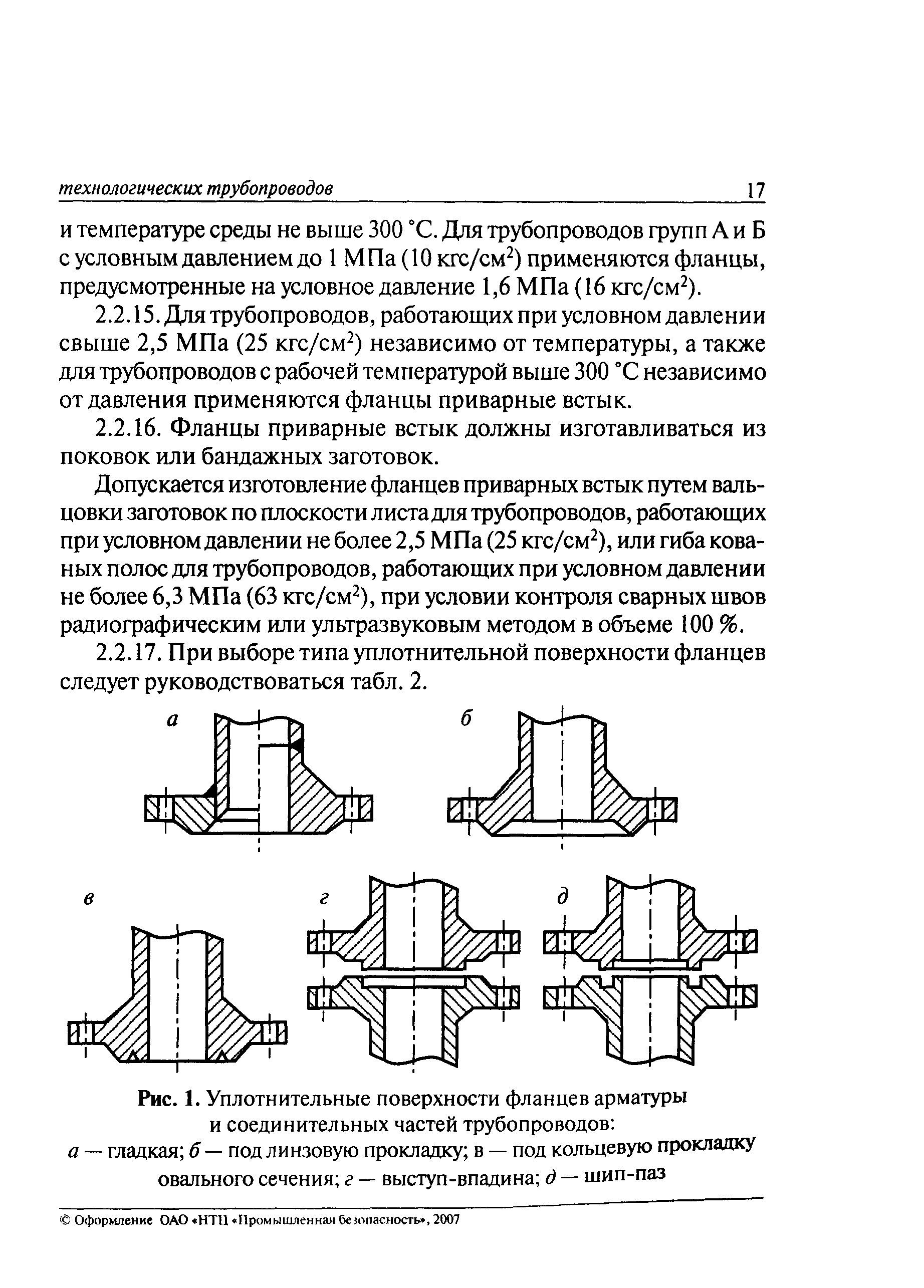 технологических трубопроводов 17

и температуре среды не выше 300 °С. Для трубопроводов групп А и Б с условным давлением до 1 МПа (10 кгс/см$^2$) применяются фланцы, предусмотренные на условное давление 1,6 МПа (16 кгс/см$^2$).

2.2.15. Для трубопроводов, работающих при условном давлении свыше 2,5 МПа (25 кгс/см$^2$) независимо от температуры, а также для трубопроводов с рабочей температурой выше 300 °С независимо от давления применяются фланцы приварные встык.

2.2.16. Фланцы приварные встык должны изготавливаться из поковок или бандажных заготовок.

Допускается изготовление фланцев приварных встык путем вальцовки заготовок по плоскости листа для трубопроводов, работающих при условном давлении не более 2,5 МПа (25 кгс/см$^2$), или гиба кованых полос для трубопроводов, работающих при условном давлении не более 6,3 МПа (63 кгс/см$^2$), при условии контроля сварных швов радиографическим или ультразвуковым методом в объеме 100 %.

2.2.17. При выборе типа уплотнительной поверхности фланцев следует руководствоваться табл. 2.

а

б

в

г

д

Рис. 1. Уплотнительные поверхности фланцев арматуры и соединительных частей трубопроводов:
а — гладкая; б — под линзовую прокладку; в — под кольцевую прокладку овального сечения; г — выступ-впадина; д — шип-паз

© Оформление ОАО «НТЦ «Промышленная безопасность», 2007